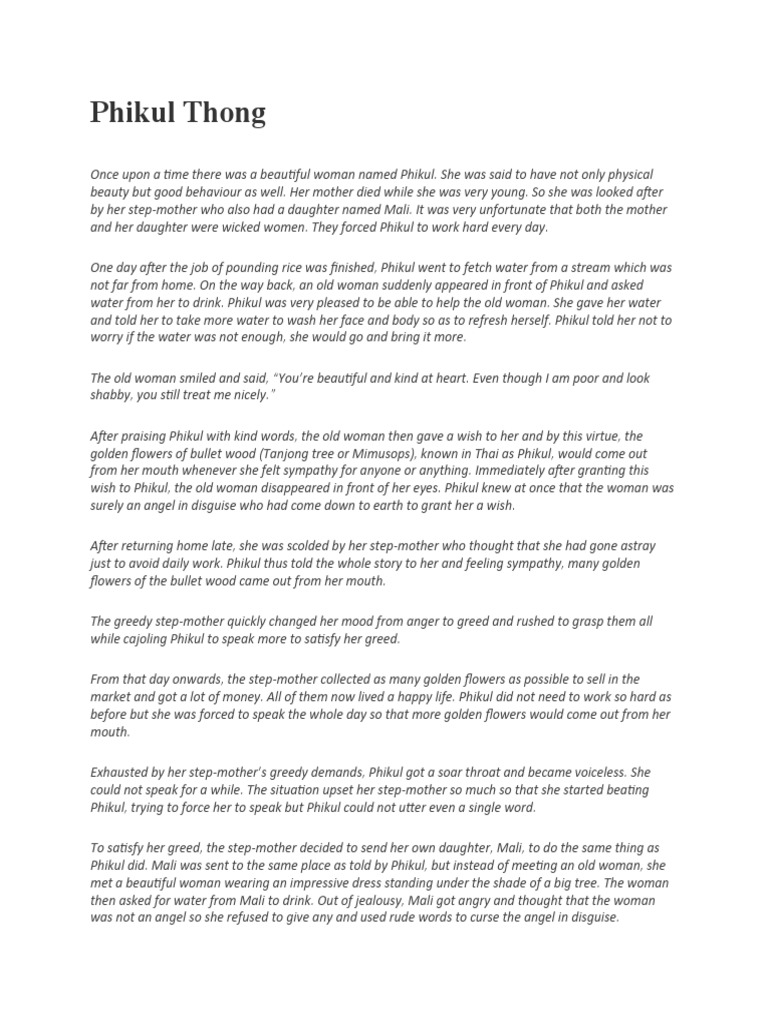 Phikul Thong

Once upon a time there was a beautiful woman named Phikul. She was said to have not only physical beauty but good behaviour as well. Her mother died while she was very young. So she was looked after by her step-mother who also had a daughter named Mali. It was very unfortunate that both the mother and her daughter were wicked women. They forced Phikul to work hard every day.

One day after the job of pounding rice was finished, Phikul went to fetch water from a stream which was not far from home. On the way back, an old woman suddenly appeared in front of Phikul and asked water from her to drink. Phikul was very pleased to be able to help the old woman. She gave her water and told her to take more water to wash her face and body so as to refresh herself. Phikul told her not to worry if the water was not enough, she would go and bring it more.

The old woman smiled and said, "You're beautiful and kind at heart. Even though I am poor and look shabby, you still treat me nicely."

After praising Phikul with kind words, the old woman then gave a wish to her and by this virtue, the golden flowers of bullet wood (Tanjong tree or Mimusops), known in Thai as Phikul, would come out from her mouth whenever she felt sympathy for anyone or anything. Immediately after granting this wish to Phikul, the old woman disappeared in front of her eyes. Phikul knew at once that the woman was surely an angel in disguise who had come down to earth to grant her a wish.

After returning home late, she was scolded by her step-mother who thought that she had gone astray just to avoid daily work. Phikul thus told the whole story to her and feeling sympathy, many golden flowers of the bullet wood came out from her mouth.

The greedy step-mother quickly changed her mood from anger to greed and rushed to grasp them all while cajoling Phikul to speak more to satisfy her greed.

From that day onwards, the step-mother collected as many golden flowers as possible to sell in the market and got a lot of money. All of them now lived a happy life. Phikul did not need to work so hard as before but she was forced to speak the whole day so that more golden flowers would come out from her mouth.

Exhausted by her step-mother's greedy demands, Phikul got a soar throat and became voiceless. She could not speak for a while. The situation upset her step-mother so much so that she started beating Phikul, trying to force her to speak but Phikul could not utter even a single word.

To satisfy her greed, the step-mother decided to send her own daughter, Mali, to do the same thing as Phikul did. Mali was sent to the same place as told by Phikul, but instead of meeting an old woman, she met a beautiful woman wearing an impressive dress standing under the shade of a big tree. The woman then asked for water from Mali to drink. Out of jealousy, Mali got angry and thought that the woman was not an angel so she refused to give any and used rude words to curse the angel in disguise.